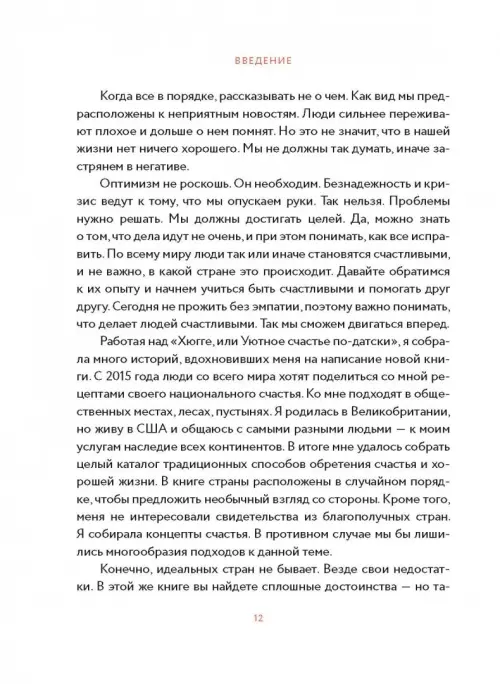 ВВЕДЕНИЕ

Когда все в порядке, рассказывать не о чем. Как вид мы предрасположены к неприятным новостям. Люди сильнее переживают плохое и дольше о нем помнят. Но это не значит, что в нашей жизни нет ничего хорошего. Мы не должны так думать, иначе застрянем в негативе.

Оптимизм не роскошь. Он необходим. Безнадежность и кризис ведут к тому, что мы опускаем руки. Так нельзя. Проблемы нужно решать. Мы должны достигать целей. Да, можно знать о том, что дела идут не очень, и при этом понимать, как все исправить. По всему миру люди так или иначе становятся счастливыми, и не важно, в какой стране это происходит. Давайте обратимся к их опыту и начнем учиться быть счастливыми и помогать друг другу. Сегодня не прожить без эмпатии, поэтому важно понимать, что делает людей счастливыми. Так мы сможем двигаться вперед.

Работая над «Хюгге, или Уютное счастье по-датски», я собрала много историй, вдохновивших меня на написание новой книги. С 2015 года люди со всего мира хотят поделиться со мной рецептами своего национального счастья. Ко мне подходят в общественных местах, лесах, пустынях. Я родилась в Великобритании, но живу в США и общаюсь с самыми разными людьми — к моим услугам наследие всех континентов. В итоге мне удалось собрать целый каталог традиционных способов обретения счастья и хорошей жизни. В книге страны расположены в случайном порядке, чтобы предложить необычный взгляд со стороны. Кроме того, меня не интересовали свидетельства из благополучных стран. Я собирала концепты счастья. В противном случае мы бы лишились многообразия подходов к данной теме.

Конечно, идеальных стран не бывает. Везде свои недостатки. В этой же книге вы найдете сплошные достоинства — но та-

12